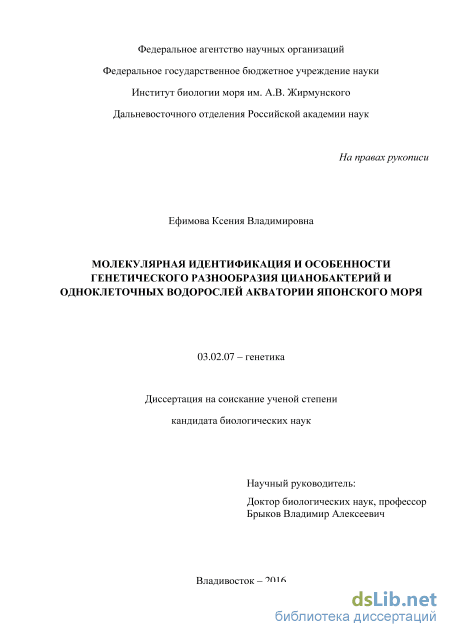 Федеральное агентство научных организаций

Федеральное государственное бюджетное учреждение науки

Институт биологии моря им. А.В. Жирмунского

Дальневосточного отделения Российской академии наук

На правах рукописи

Ефимова Ксения Владимировна

МОЛЕКУЛЯРНАЯ ИДЕНТИФИКАЦИЯ И ОСОБЕННОСТИ ГЕНЕТИЧЕСКОГО РАЗНООБРАЗИЯ ЦИАНОБАКТЕРИЙ И ОДНОКЛЕТОЧНЫХ ВОДОРОСЛЕЙ АКВАТОРИИ ЯПОНСКОГО МОРЯ

03.02.07 – генетика

Диссертация на соискание ученой степени

кандидата биологических наук

Научный руководитель:

Доктор биологических наук, профессор
Брыков Владимир Алексеевич

Владивосток – 2016

dsLib.net
библиотека диссертаций